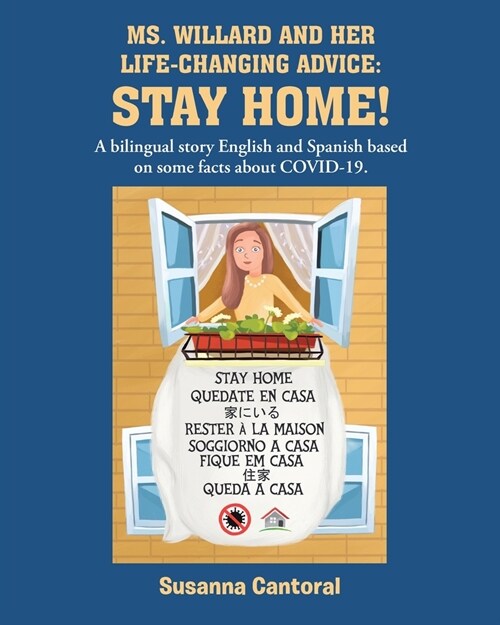 MS. WILLARD AND HER LIFE-CHANGING ADVICE:
STAY HOME!

A bilingual story English and Spanish based on some facts about COVID-19.

STAY HOME
QUEDATE EN CASA
家にいる
RESTER À LA MAISON
SOGGIORNO A CASA
FIQUE EM CASA
住家
QUEDA A CASA

Susanna Cantoral